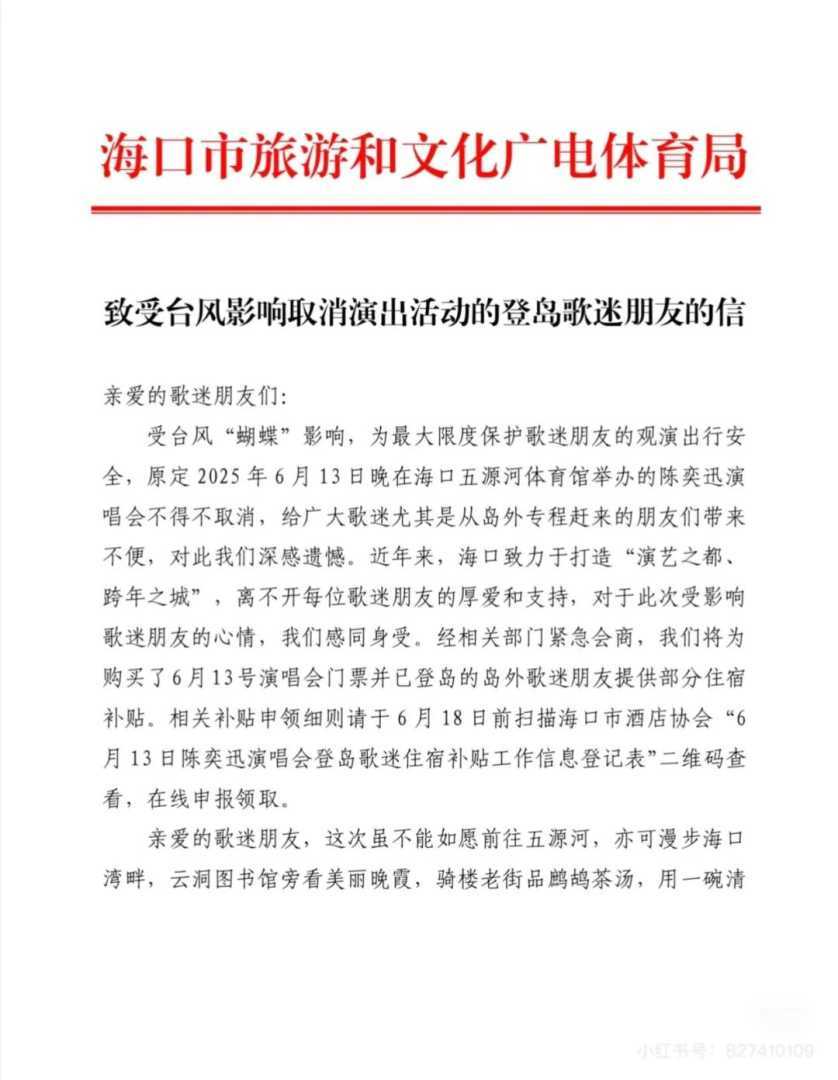 海口市旅游和文化广电体育局

致受台风影响取消演出活动的登岛歌迷朋友的信

亲爱的歌迷朋友们:

受台风“蝴蝶”影响，为最大限度保护歌迷朋友的观演出行安全，原定 2025 年 6 月 13 日晚在海口五源河体育馆举办的陈奕迅演唱会不得不取消，给广大歌迷尤其是从岛外专程赶来的朋友们带来不便，对此我们深感遗憾。近年来，海口致力于打造“演艺之都、跨年之城”，离不开每位歌迷朋友的厚爱和支持，对于此次受影响歌迷朋友的心情，我们感同身受。经相关部门紧急会商，我们将为购买了 6 月 13 号演唱会门票并已登岛的岛外歌迷朋友提供部分住宿补贴。相关补贴申领细则请于 6 月 18 日前扫描海口市酒店协会“6 月 13 日陈奕迅演唱会登岛歌迷住宿补贴工作信息登记表”二维码查看，在线申报领取。

亲爱的歌迷朋友，这次虽不能如愿前往五源河，亦可漫步海口湾畔，云洞图书馆旁看美丽晚霞，骑楼老街品鹧鸪茶汤，用一碗清

小红书号：827410109